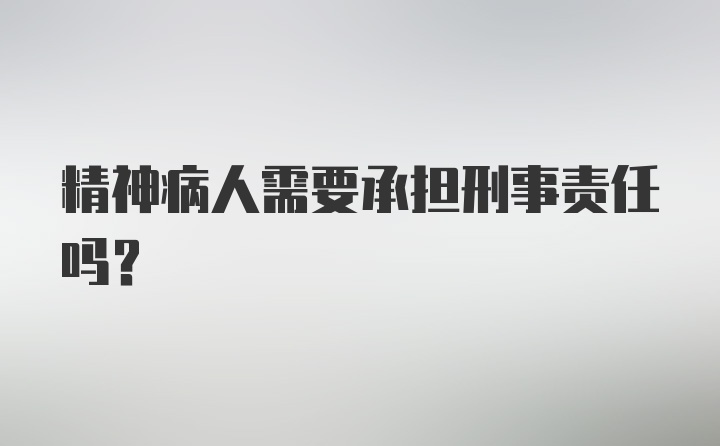 精神病人需要承担刑事责任吗？